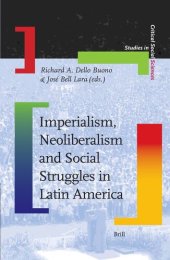 Studies in Critical Social Sciences

Richard A. Dello Buono
& José Bell Lara (eds.)

Imperialism, Neoliberalism and Social Struggles in Latin America

Brill